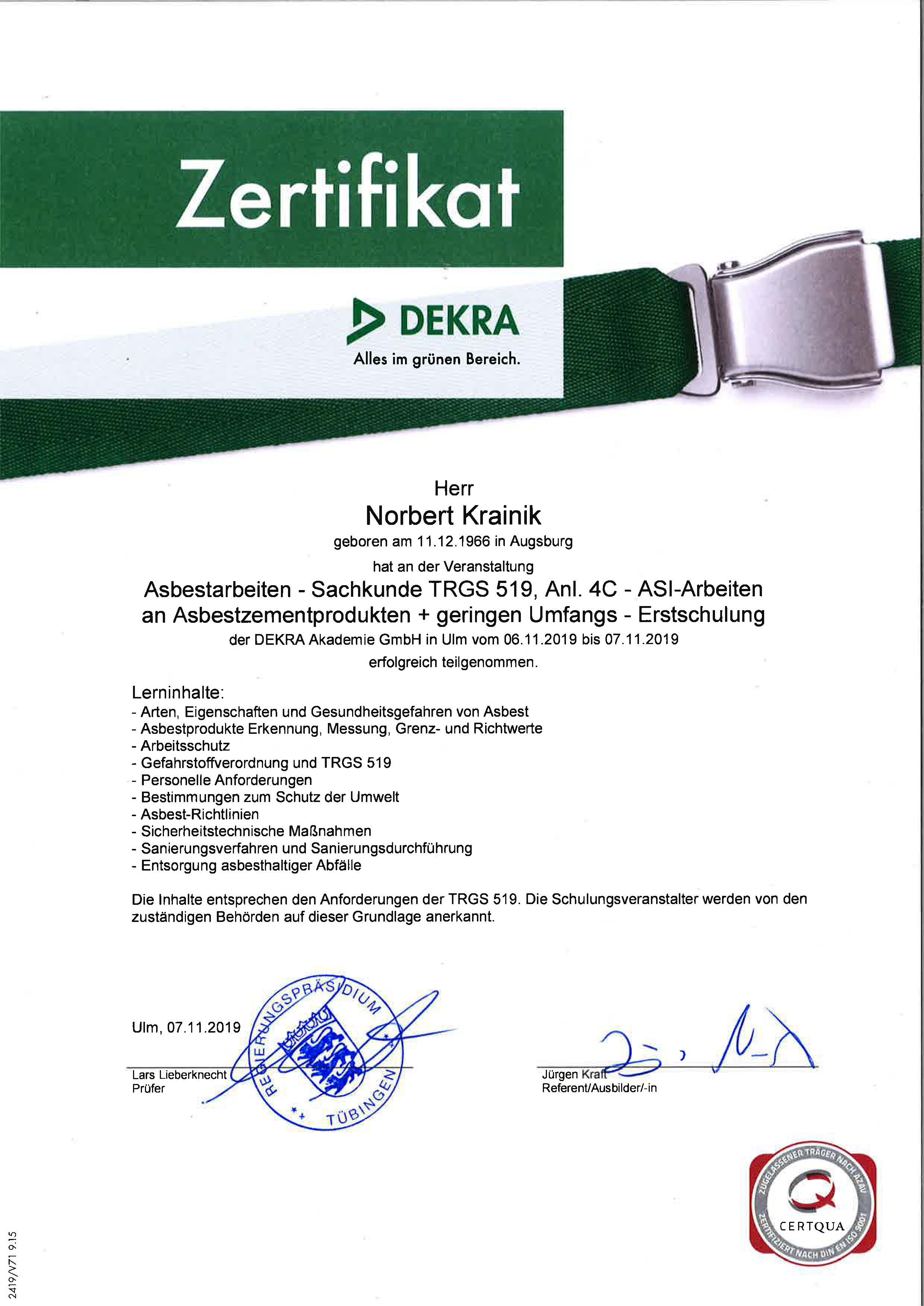 Zertifikat

DEKRA
Alles im grünen Bereich.

Herr
Norbert Krainik
geboren am 11.12.1966 in Augsburg
hat an der Veranstaltung
Asbestarbeiten - Sachkunde TRGS 519, Anl. 4C - ASI-Arbeiten an Asbestzementprodukten + geringen Umfangs - Erstschulung
der DEKRA Akademie GmbH in Ulm vom 06.11.2019 bis 07.11.2019
erfolgreich teilgenommen.

Lerninhalte:
- Arten, Eigenschaften und Gesundheitsgefahren von Asbest
- Asbestprodukte Erkennung, Messung, Grenz- und Richtwerte
- Arbeitsschutz
- Gefahrstoffverordnung und TRGS 519
- Personelle Anforderungen
- Bestimmungen zum Schutz der Umwelt
- Asbest-Richtlinien
- Sicherheitstechnische Maßnahmen
- Sanierungsverfahren und Sanierungsdurchführung
- Entsorgung asbesthaltiger Abfälle

Die Inhalte entsprechen den Anforderungen der TRGS 519. Die Schulungsveranstalter werden von den zuständigen Behörden auf dieser Grundlage anerkannt.

Ulm, 07.11.2019

REGIERUNGSPRÄSIDIUM TÜBINGEN

Lars Lieberknecht
Prüfer

Jürgen Kraft
Referent/Ausbilder/-in

ZUGELASSENER TRÄGER NACH AZAV
CERTQUA
ZERTIFIZIERT NACH DIN EN ISO 9001

2419/V71 9.15